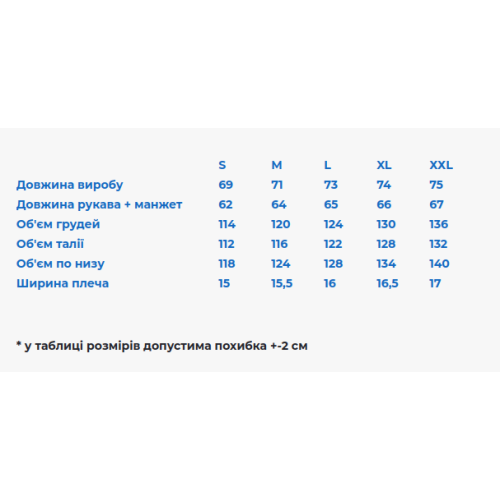 |  | S | M | L | XL | XXL |
|---|---|---|---|---|---|
| Довжина виробу | 69 | 71 | 73 | 74 | 75 |
| Довжина рукава + манжет | 62 | 64 | 65 | 66 | 67 |
| Об'єм грудей | 114 | 120 | 124 | 130 | 136 |
| Об'єм талії | 112 | 116 | 122 | 128 | 132 |
| Об'єм по низу | 118 | 124 | 128 | 134 | 140 |
| Ширина плеча | 15 | 15,5 | 16 | 16,5 | 17 |

* у таблиці розмірів допустима похибка +-2 см